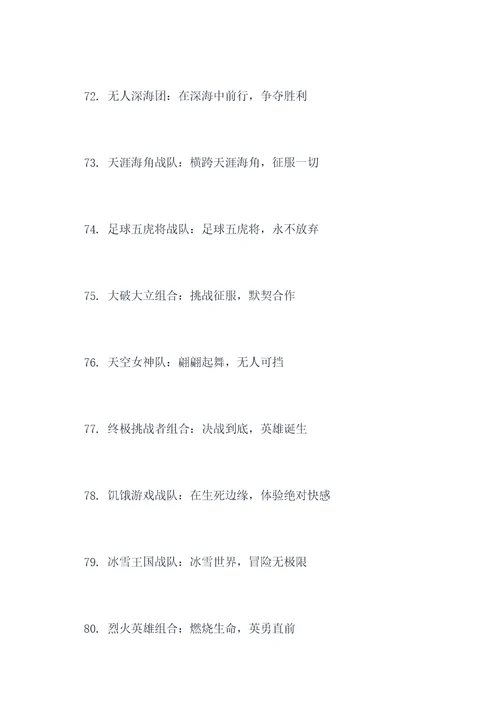 72. 无人深海团：在深海中前行，争夺胜利

73. 天涯海角战队：横跨天涯海角，征服一切

74. 足球五虎将战队：足球五虎将，永不放弃

75. 大破大立组合：挑战征服，默契合作

76. 天空女神队：翩翩起舞，无人可挡

77. 终极挑战者组合：决战到底，英雄诞生

78. 饥饿游戏战队：在生死边缘，体验绝对快感

79. 冰雪王国战队：冰雪世界，冒险无极限

80. 烈火英雄组合：燃烧生命，英勇直前